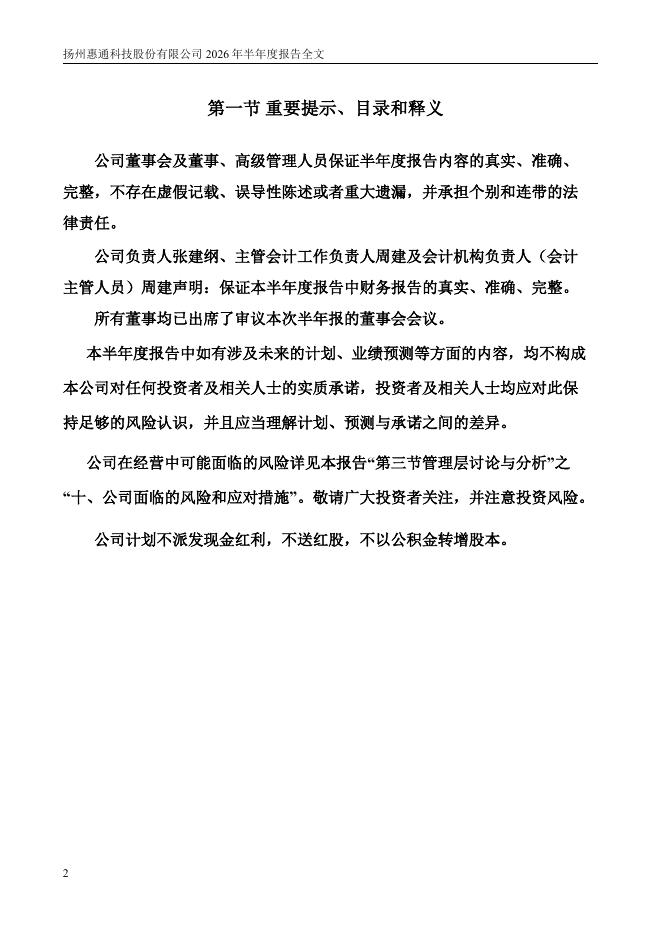 扬州惠通科技股份有限公司 2026 年半年度报告全文

第一节 重要提示、目录和释义

公司董事会及董事、高级管理人员保证半年度报告内容的真实、准确、完整，不存在虚假记载、误导性陈述或者重大遗漏，并承担个别和连带的法律责任。

公司负责人张建纲、主管会计工作负责人周建及会计机构负责人（会计主管人员）周建声明：保证本半年度报告中财务报告的真实、准确、完整。

所有董事均已出席了审议本次半年报的董事会会议。

本半年度报告中如有涉及未来的计划、业绩预测等方面的内容，均不构成本公司对任何投资者及相关人士的实质承诺，投资者及相关人士均应对此保持足够的风险认识，并且应当理解计划、预测与承诺之间的差异。

公司在经营中可能面临的风险详见本报告“第三节管理层讨论与分析”之“十、公司面临的风险和应对措施”。敬请广大投资者关注，并注意投资风险。

公司计划不派发现金红利，不送红股，不以公积金转增股本。

2